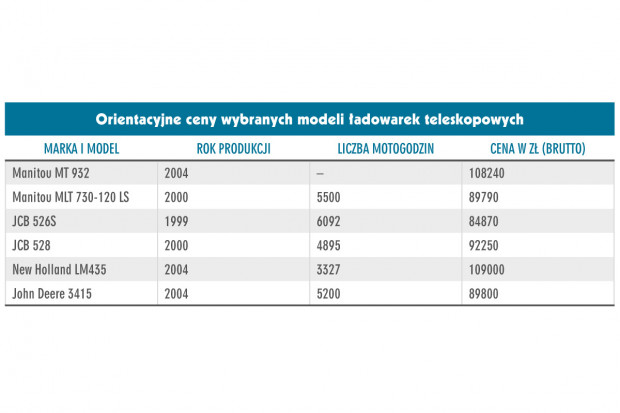 Orientacyjne ceny wybranych modeli ładowarek teleskopowych

| MARKA I MODEL | ROK PRODUKCJI | LICZBA MOTOGODZIN | CENA W ZŁ (BRUTTO) |
|---|---|---|---|
| Manitou MT 932 | 2004 | – | 108240 |
| Manitou MLT 730-120 LS | 2000 | 5500 | 89790 |
| JCB 526S | 1999 | 6092 | 84870 |
| JCB 528 | 2000 | 4895 | 92250 |
| New Holland LM435 | 2004 | 3327 | 109000 |
| John Deere 3415 | 2004 | 5200 | 89800 |